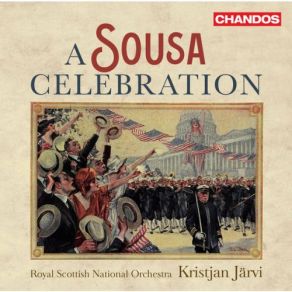 CHANDOS

A SOUSA CELEBRATION

Royal Scottish National Orchestra Kristjan Järvi